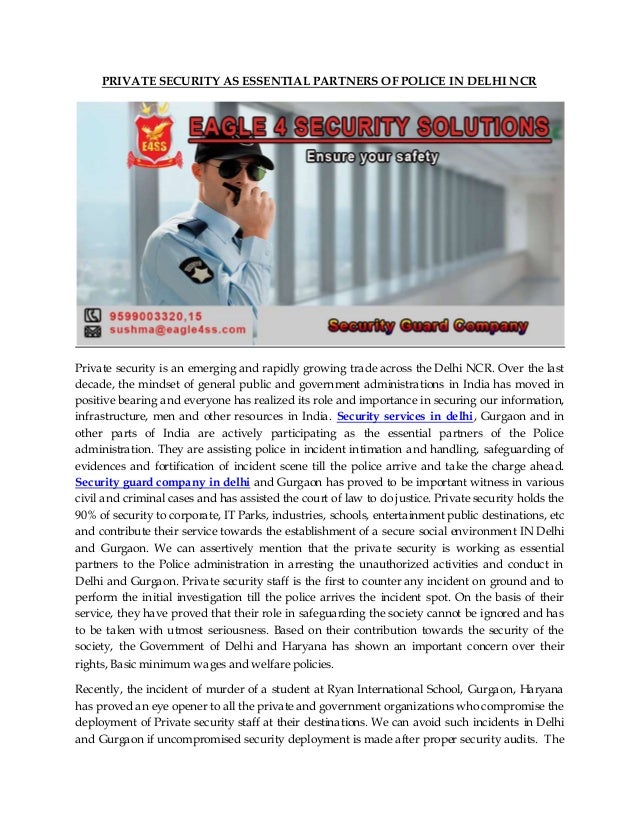 PRIVATE SECURITY AS ESSENTIAL PARTNERS OF POLICE IN DELHI NCR

E4SS

EAGLE 4 SECURITY SOLUTIONS

Ensure your safety

9599003320,15
sushma@eagle4ss.com

Security Guard Company

Private security is an emerging and rapidly growing trade across the Delhi NCR. Over the last decade, the mindset of general public and government administrations in India has moved in positive bearing and everyone has realized its role and importance in securing our information, infrastructure, men and other resources in India. Security services in delhi, Gurgaon and in other parts of India are actively participating as the essential partners of the Police administration. They are assisting police in incident intimation and handling, safeguarding of evidences and fortification of incident scene till the police arrive and take the charge ahead. Security guard company in delhi and Gurgaon has proved to be important witness in various civil and criminal cases and has assisted the court of law to do justice. Private security holds the 90% of security to corporate, IT Parks, industries, schools, entertainment public destinations, etc and contribute their service towards the establishment of a secure social environment IN Delhi and Gurgaon. We can assertively mention that the private security is working as essential partners to the Police administration in arresting the unauthorized activities and conduct in Delhi and Gurgaon. Private security staff is the first to counter any incident on ground and to perform the initial investigation till the police arrives the incident spot. On the basis of their service, they have proved that their role in safeguarding the society cannot be ignored and has to be taken with utmost seriousness. Based on their contribution towards the security of the society, the Government of Delhi and Haryana has shown an important concern over their rights, Basic minimum wages and welfare policies.

Recently, the incident of murder of a student at Ryan International School, Gurgaon, Haryana has proved an eye opener to all the private and government organizations who compromise the deployment of Private security staff at their destinations. We can avoid such incidents in Delhi and Gurgaon if uncompromised security deployment is made after proper security audits. The